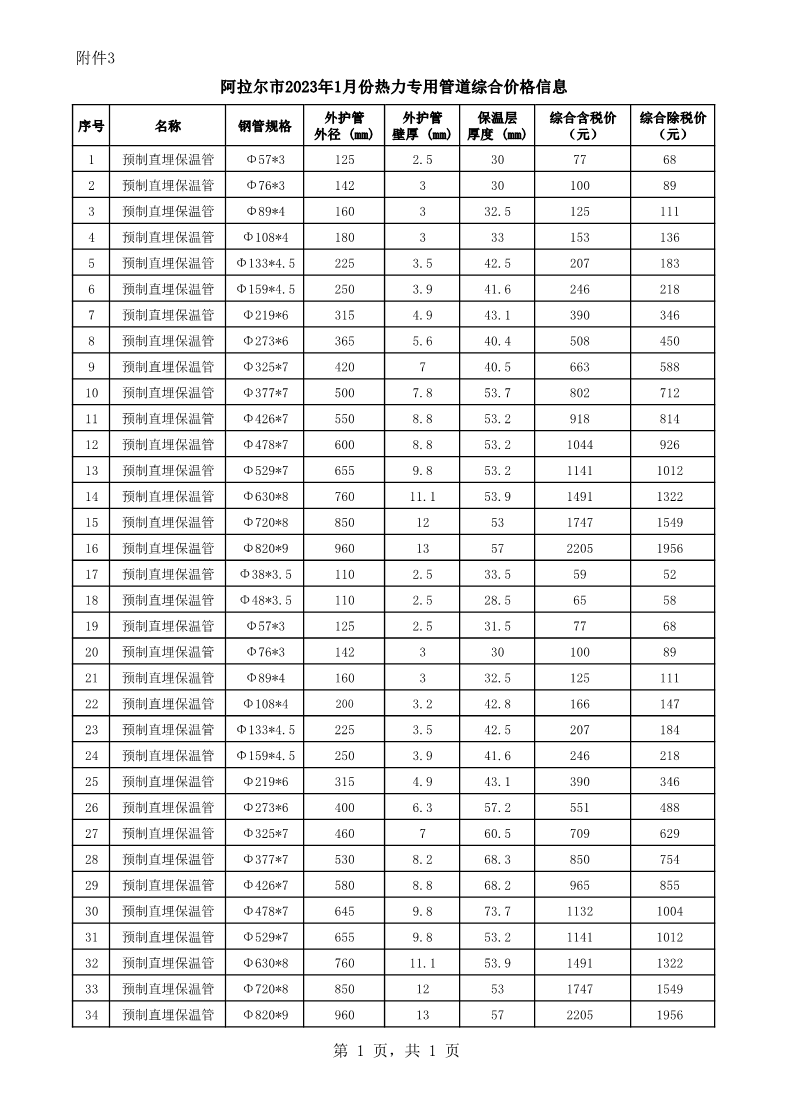 附件3

阿拉尔市2023年1月份热力专用管道综合价格信息

| 序号 | 名称 | 钢管规格 | 外护管外径（mm） | 外护管壁厚（mm） | 保温层厚度（mm） | 综合含税价（元） | 综合除税价（元） |
|---|---|---|---|---|---|---|---|
| 1 | 预制直埋保温管 | Φ57*3 | 125 | 2.5 | 30 | 77 | 68 |
| 2 | 预制直埋保温管 | Φ76*3 | 142 | 3 | 30 | 100 | 89 |
| 3 | 预制直埋保温管 | Φ89*4 | 160 | 3 | 32.5 | 125 | 111 |
| 4 | 预制直埋保温管 | Φ108*4 | 180 | 3 | 33 | 153 | 136 |
| 5 | 预制直埋保温管 | Φ133*4.5 | 225 | 3.5 | 42.5 | 207 | 183 |
| 6 | 预制直埋保温管 | Φ159*4.5 | 250 | 3.9 | 41.6 | 246 | 218 |
| 7 | 预制直埋保温管 | Φ219*6 | 315 | 4.9 | 43.1 | 390 | 346 |
| 8 | 预制直埋保温管 | Φ273*6 | 365 | 5.6 | 40.4 | 508 | 450 |
| 9 | 预制直埋保温管 | Φ325*7 | 420 | 7 | 40.5 | 663 | 588 |
| 10 | 预制直埋保温管 | Φ377*7 | 500 | 7.8 | 53.7 | 802 | 712 |
| 11 | 预制直埋保温管 | Φ426*7 | 550 | 8.8 | 53.2 | 918 | 814 |
| 12 | 预制直埋保温管 | Φ478*7 | 600 | 8.8 | 53.2 | 1044 | 926 |
| 13 | 预制直埋保温管 | Φ529*7 | 655 | 9.8 | 53.2 | 1141 | 1012 |
| 14 | 预制直埋保温管 | Φ630*8 | 760 | 11.1 | 53.9 | 1491 | 1322 |
| 15 | 预制直埋保温管 | Φ720*8 | 850 | 12 | 53 | 1747 | 1549 |
| 16 | 预制直埋保温管 | Φ820*9 | 960 | 13 | 57 | 2205 | 1956 |
| 17 | 预制直埋保温管 | Φ38*3.5 | 110 | 2.5 | 33.5 | 59 | 52 |
| 18 | 预制直埋保温管 | Φ48*3.5 | 110 | 2.5 | 28.5 | 65 | 58 |
| 19 | 预制直埋保温管 | Φ57*3 | 125 | 2.5 | 31.5 | 77 | 68 |
| 20 | 预制直埋保温管 | Φ76*3 | 142 | 3 | 30 | 100 | 89 |
| 21 | 预制直埋保温管 | Φ89*4 | 160 | 3 | 32.5 | 125 | 111 |
| 22 | 预制直埋保温管 | Φ108*4 | 200 | 3.2 | 42.8 | 166 | 147 |
| 23 | 预制直埋保温管 | Φ133*4.5 | 225 | 3.5 | 42.5 | 207 | 184 |
| 24 | 预制直埋保温管 | Φ159*4.5 | 250 | 3.9 | 41.6 | 246 | 218 |
| 25 | 预制直埋保温管 | Φ219*6 | 315 | 4.9 | 43.1 | 390 | 346 |
| 26 | 预制直埋保温管 | Φ273*6 | 400 | 6.3 | 57.2 | 551 | 488 |
| 27 | 预制直埋保温管 | Φ325*7 | 460 | 7 | 60.5 | 709 | 629 |
| 28 | 预制直埋保温管 | Φ377*7 | 530 | 8.2 | 68.3 | 850 | 754 |
| 29 | 预制直埋保温管 | Φ426*7 | 580 | 8.8 | 68.2 | 965 | 855 |
| 30 | 预制直埋保温管 | Φ478*7 | 645 | 9.8 | 73.7 | 1132 | 1004 |
| 31 | 预制直埋保温管 | Φ529*7 | 655 | 9.8 | 53.2 | 1141 | 1012 |
| 32 | 预制直埋保温管 | Φ630*8 | 760 | 11.1 | 53.9 | 1491 | 1322 |
| 33 | 预制直埋保温管 | Φ720*8 | 850 | 12 | 53 | 1747 | 1549 |
| 34 | 预制直埋保温管 | Φ820*9 | 960 | 13 | 57 | 2205 | 1956 |

第 1 页，共 1 页